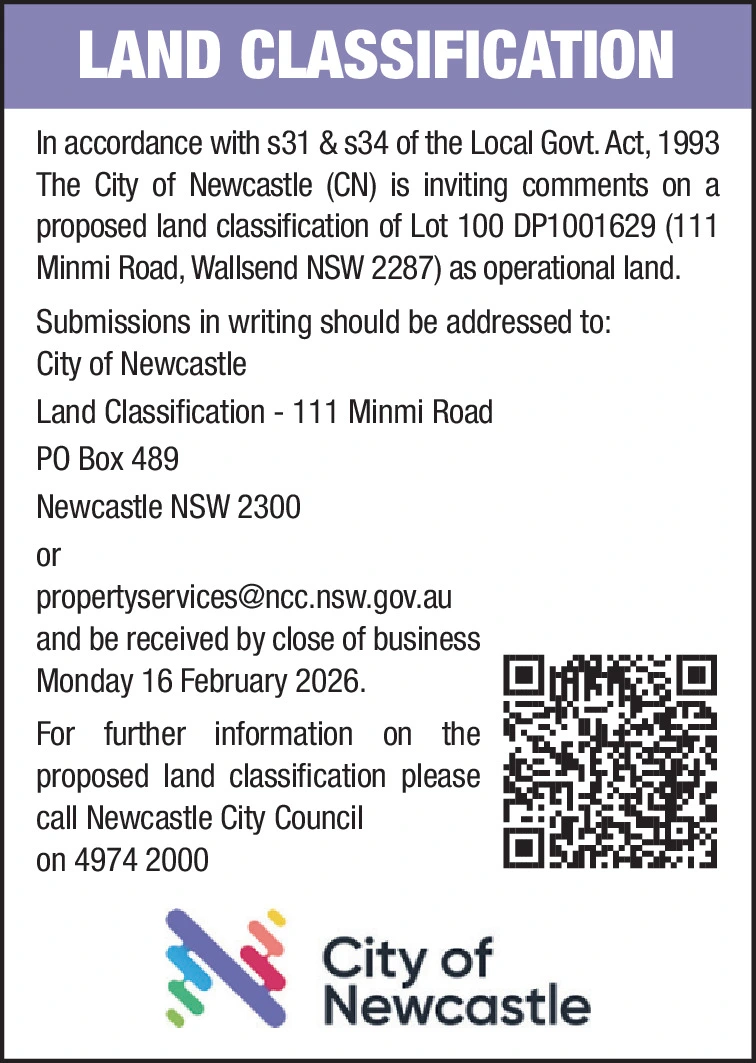 LAND CLASSIFICATION

In accordance with s31 & s34 of the Local Govt. Act, 1993 The City of Newcastle (CN) is inviting comments on a proposed land classification of Lot 100 DP1001629 (111 Minmi Road, Wallsend NSW 2287) as operational land.

Submissions in writing should be addressed to:
City of Newcastle
Land Classification - 111 Minmi Road
PO Box 489
Newcastle NSW 2300
or
propertyservices@ncc.nsw.gov.au
and be received by close of business Monday 16 February 2026.

For further information on the proposed land classification please call Newcastle City Council on 4974 2000

City of Newcastle